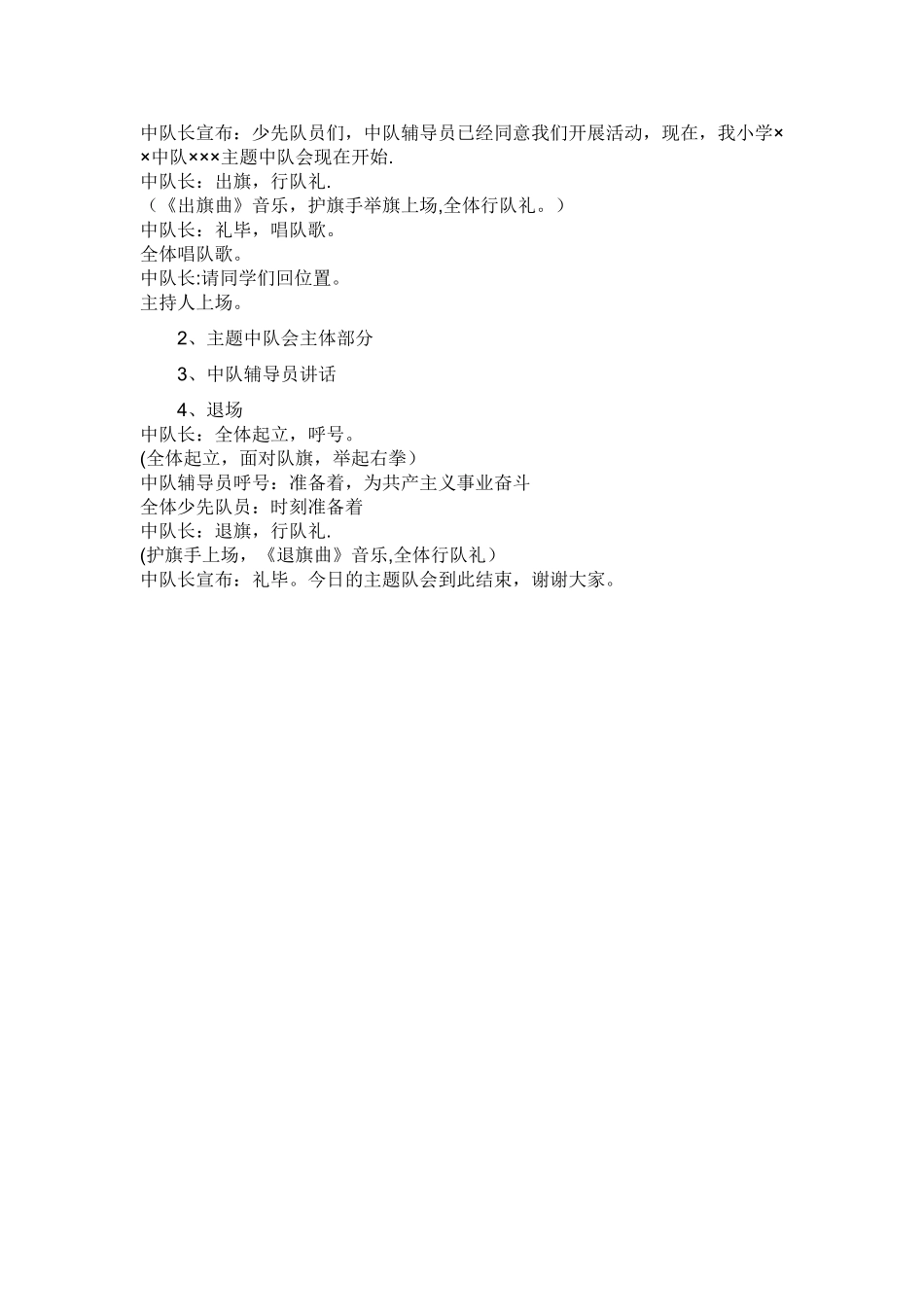 中队长宣布：少先队员们，中队辅导员已经同意我们开展活动，现在，我小学××中队×××主题中队会现在开始.
中队长：出旗，行队礼.
（《出旗曲》音乐，护旗手举旗上场,全体行队礼。）
中队长：礼毕，唱队歌。
全体唱队歌。
中队长:请同学们回位置。
主持人上场。

2、主题中队会主体部分

3、中队辅导员讲话

4、退场
中队长：全体起立，呼号。
(全体起立，面对队旗，举起右拳）
中队辅导员呼号：准备着，为共产主义事业奋斗
全体少先队员：时刻准备着
中队长：退旗，行队礼.
(护旗手上场，《退旗曲》音乐,全体行队礼）
中队长宣布：礼毕。今日的主题队会到此结束，谢谢大家。